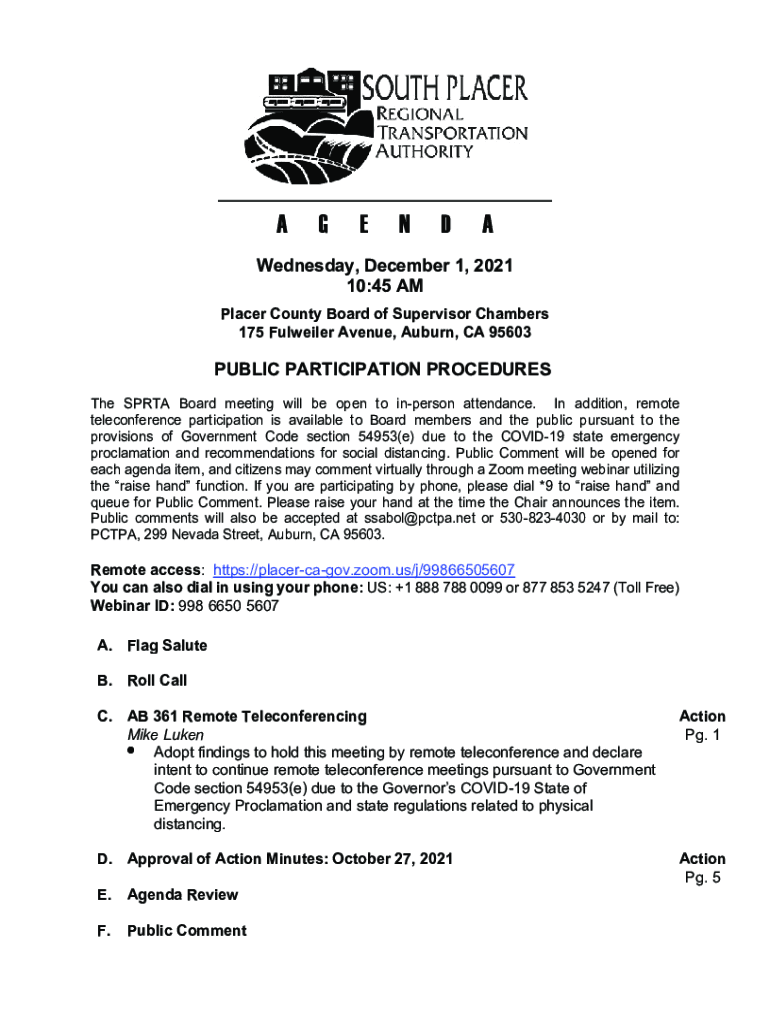 SOUTH PLACER
REGIONAL
TRANSPORTATION
AUTHORITY

A G E N D A

Wednesday, December 1, 2021
10:45 AM

Placer County Board of Supervisor Chambers
175 Fulweiler Avenue, Auburn, CA 95603

PUBLIC PARTICIPATION PROCEDURES

The SPRTA Board meeting will be open to in-person attendance. In addition, remote teleconference participation is available to Board members and the public pursuant to the provisions of Government Code section 54953(e) due to the COVID-19 state emergency proclamation and recommendations for social distancing. Public Comment will be opened for each agenda item, and citizens may comment virtually through a Zoom meeting webinar utilizing the "raise hand" function. If you are participating by phone, please dial *9 to "raise hand" and queue for Public Comment. Please raise your hand at the time the Chair announces the item. Public comments will also be accepted at ssabol@pctpa.net or 530-823-4030 or by mail to: PCTPA, 299 Nevada Street, Auburn, CA 95603.

Remote access: https://placer-ca-gov.zoom.us/j/99866505607
You can also dial in using your phone: US: +1 888 788 0099 or 877 853 5247 (Toll Free)
Webinar ID: 998 6650 5607

A. Flag Salute

B. Roll Call

C. AB 361 Remote Teleconferencing
Mike Luken
• Adopt findings to hold this meeting by remote teleconference and declare intent to continue remote teleconference meetings pursuant to Government Code section 54953(e) due to the Governor's COVID-19 State of Emergency Proclamation and state regulations related to physical distancing.

Action
Pg. 1

D. Approval of Action Minutes: October 27, 2021

Action
Pg. 5

E. Agenda Review

F. Public Comment